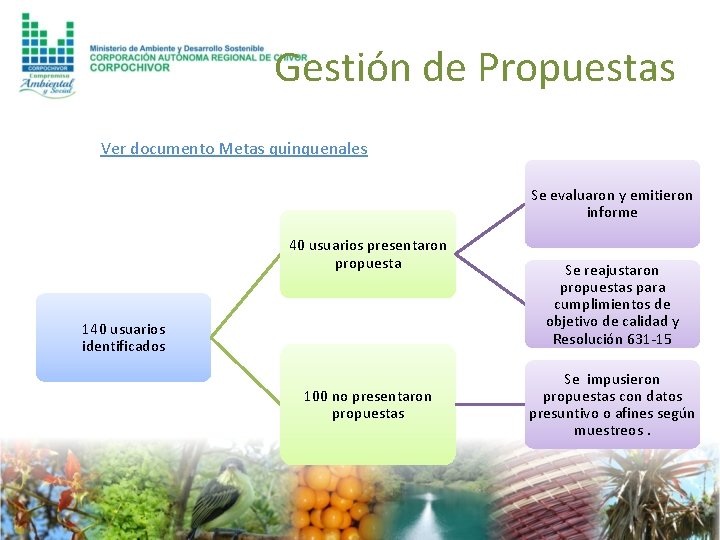 CORPOCHIVOR
Compromiso
Ambiental y Social

Ministerio de Ambiente y Desarrollo Sostenible
CORPORACIÓN AUTÓNOMA REGIONAL DE CHIVOR
CORPOCHIVOR

Gestión de Propuestas

Ver documento Metas quinquenales

140 usuarios identificados

40 usuarios presentaron propuesta

100 no presentaron propuestas

Se evaluaron y emitieron informe

Se reajustaron propuestas para cumplimientos de objetivo de calidad y Resolución 631-15

Se impusieron propuestas con datos presuntivo o afines según muestreos .